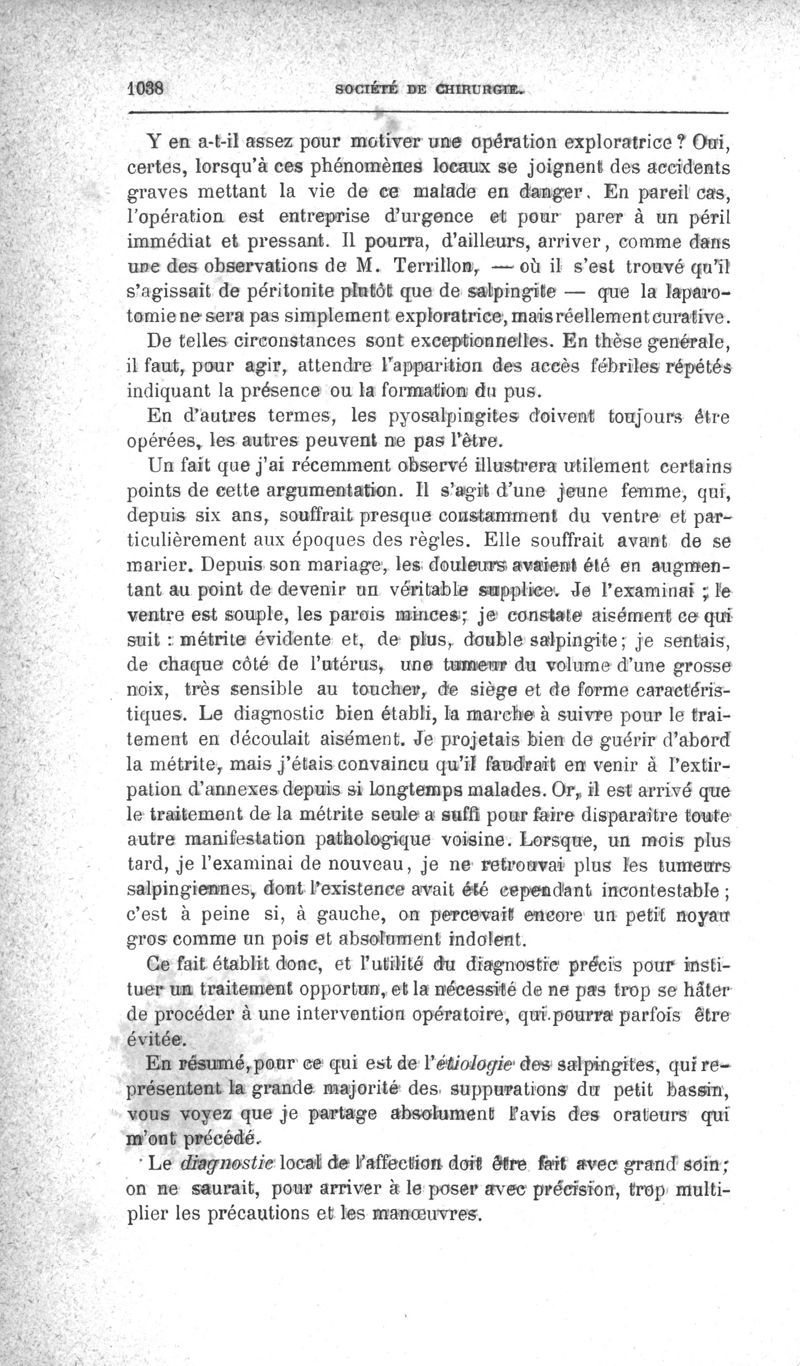 1038 SOCIÉTÉ DE CHIRURGIE.

Y en a-t-il assez pour motiver une opération exploratrice ? Oui, certes, lorsqu'à ces phénomènes locaux se joignent des accidents graves mettant la vie de ce malade en danger. En pareil cas, l'opération est entreprise d'urgence et pour parer à un péril immédiat et pressant. Il pourra, d'ailleurs, arriver, comme dans une des observations de M. Terrillon, — où il s'est trouvé qu'il s'agissait de péritonite plutôt que de salpingite — que la laparotomie ne sera pas simplement exploratrice, mais réellement curative.

De telles circonstances sont exceptionnelles. En thèse générale, il faut, pour agir, attendre l'apparition des accès fébriles répétés indiquant la présence ou la formation du pus.

En d'autres termes, les pyosalpingites doivent toujours être opérées, les autres peuvent ne pas l'être.

Un fait que j'ai récemment observé illustrera utilement certains points de cette argumentation. Il s'agit d'une jeune femme, qui, depuis six ans, souffrait presque constamment du ventre et particulièrement aux époques des règles. Elle souffrait avant de se marier. Depuis son mariage, les douleurs avaient été en augmentant au point de devenir un véritable supplice. Je l'examinai ; le ventre est souple, les parois minces ; je constate aisément ce qui suit : métrite évidente et, de plus, double salpingite ; je sentais, de chaque côté de l'utérus, une tumeur du volume d'une grosse noix, très sensible au toucher, de siège et de forme caractéristiques. Le diagnostic bien établi, la marche à suivre pour le traitement en découlait aisément. Je projetais bien de guérir d'abord la métrite, mais j'étais convaincu qu'il faudrait en venir à l'extirpation d'annexes depuis si longtemps malades. Or, il est arrivé que le traitement de la métrite seule a suffi pour faire disparaître toute autre manifestation pathologique voisine. Lorsque, un mois plus tard, je l'examinai de nouveau, je ne retrouvai plus les tumeurs salpingiennes, dont l'existence avait été cependant incontestable ; c'est à peine si, à gauche, on percevait encore un petit noyau gros comme un pois et absolument indolent.

Ce fait établit donc, et l'utilité du diagnostic précis pour instituer un traitement opportun, et la nécessité de ne pas trop se hâter de procéder à une intervention opératoire, qui pourra parfois être évitée.

En résumé, pour ce qui est de l'étiologie des salpingites, qui représentent la grande majorité des suppurations du petit bassin, vous voyez que je partage absolument l'avis des orateurs qui m'ont précédé.

Le diagnostic local de l'affection doit être fait avec grand soin ; on ne saurait, pour arriver à le poser avec précision, trop multiplier les précautions et les manœuvres.